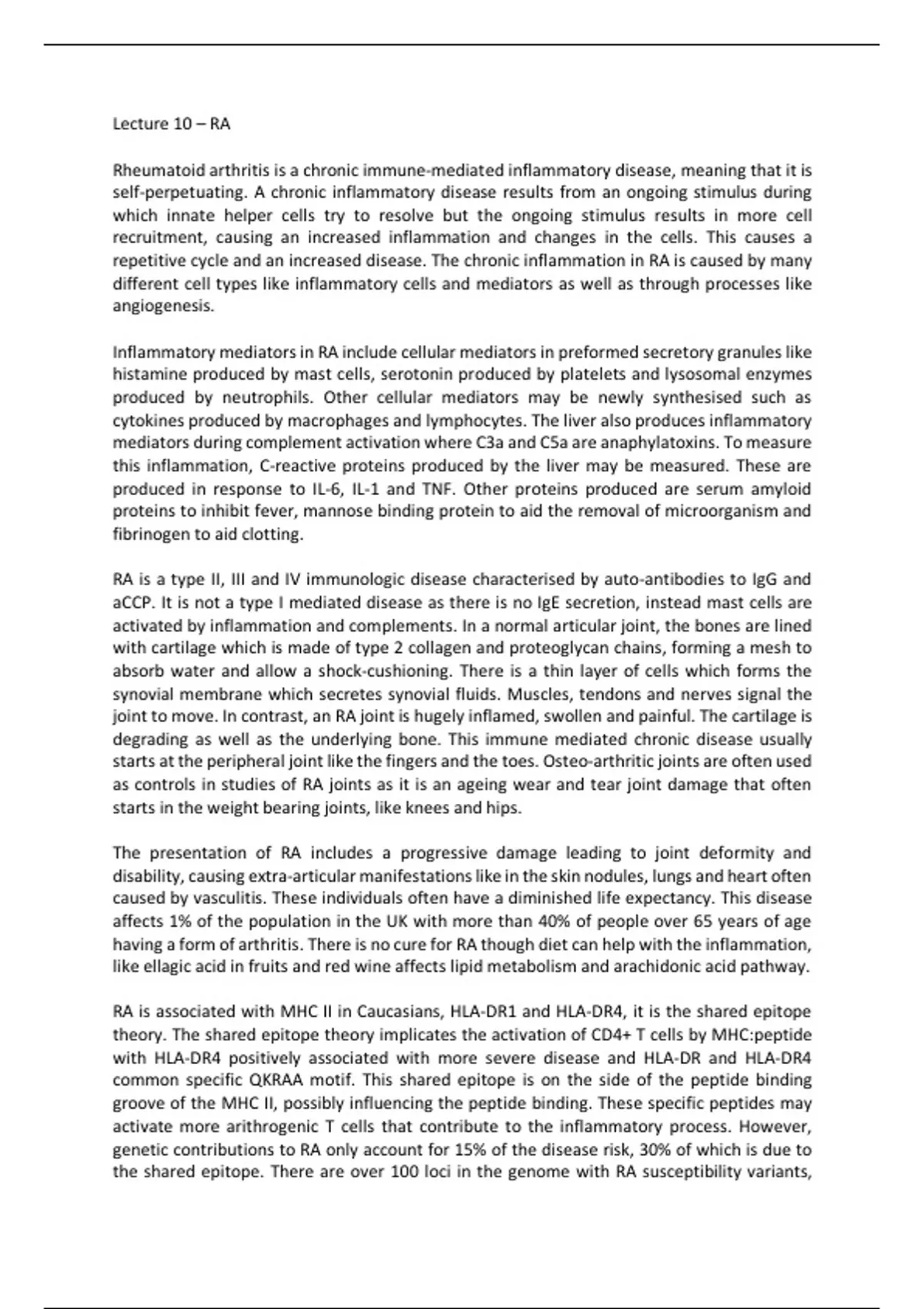 Lecture 10 – RA

Rheumatoid arthritis is a chronic immune-mediated inflammatory disease, meaning that it is self-perpetuating. A chronic inflammatory disease results from an ongoing stimulus during which innate helper cells try to resolve but the ongoing stimulus results in more cell recruitment, causing an increased inflammation and changes in the cells. This causes a repetitive cycle and an increased disease. The chronic inflammation in RA is caused by many different cell types like inflammatory cells and mediators as well as through processes like angiogenesis.

Inflammatory mediators in RA include cellular mediators in preformed secretory granules like histamine produced by mast cells, serotonin produced by platelets and lysosomal enzymes produced by neutrophils. Other cellular mediators may be newly synthesised such as cytokines produced by macrophages and lymphocytes. The liver also produces inflammatory mediators during complement activation where C3a and C5a are anaphylatoxins. To measure this inflammation, C-reactive proteins produced by the liver may be measured. These are produced in response to IL-6, IL-1 and TNF. Other proteins produced are serum amyloid proteins to inhibit fever, mannose binding protein to aid the removal of microorganism and fibrinogen to aid clotting.

RA is a type II, III and IV immunologic disease characterised by auto-antibodies to IgG and aCCP. It is not a type I mediated disease as there is no IgE secretion, instead mast cells are activated by inflammation and complements. In a normal articular joint, the bones are lined with cartilage which is made of type 2 collagen and proteoglycan chains, forming a mesh to absorb water and allow a shock-cushioning. There is a thin layer of cells which forms the synovial membrane which secretes synovial fluids. Muscles, tendons and nerves signal the joint to move. In contrast, an RA joint is hugely inflamed, swollen and painful. The cartilage is degrading as well as the underlying bone. This immune mediated chronic disease usually starts at the peripheral joint like the fingers and the toes. Osteo-arthritic joints are often used as controls in studies of RA joints as it is an ageing wear and tear joint damage that often starts in the weight bearing joints, like knees and hips.

The presentation of RA includes a progressive damage leading to joint deformity and disability, causing extra-articular manifestations like in the skin nodules, lungs and heart often caused by vasculitis. These individuals often have a diminished life expectancy. This disease affects 1% of the population in the UK with more than 40% of people over 65 years of age having a form of arthritis. There is no cure for RA though diet can help with the inflammation, like ellagic acid in fruits and red wine affects lipid metabolism and arachidonic acid pathway.

RA is associated with MHC II in Caucasians, HLA-DR1 and HLA-DR4, it is the shared epitope theory. The shared epitope theory implicates the activation of CD4+ T cells by MHC:peptide with HLA-DR4 positively associated with more severe disease and HLA-DR and HLA-DR4 common specific QKRAA motif. This shared epitope is on the side of the peptide binding groove of the MHC II, possibly influencing the peptide binding. These specific peptides may activate more arithrogenic T cells that contribute to the inflammatory process. However, genetic contributions to RA only account for 15% of the disease risk, 30% of which is due to the shared epitope. There are over 100 loci in the genome with RA susceptibility variants,